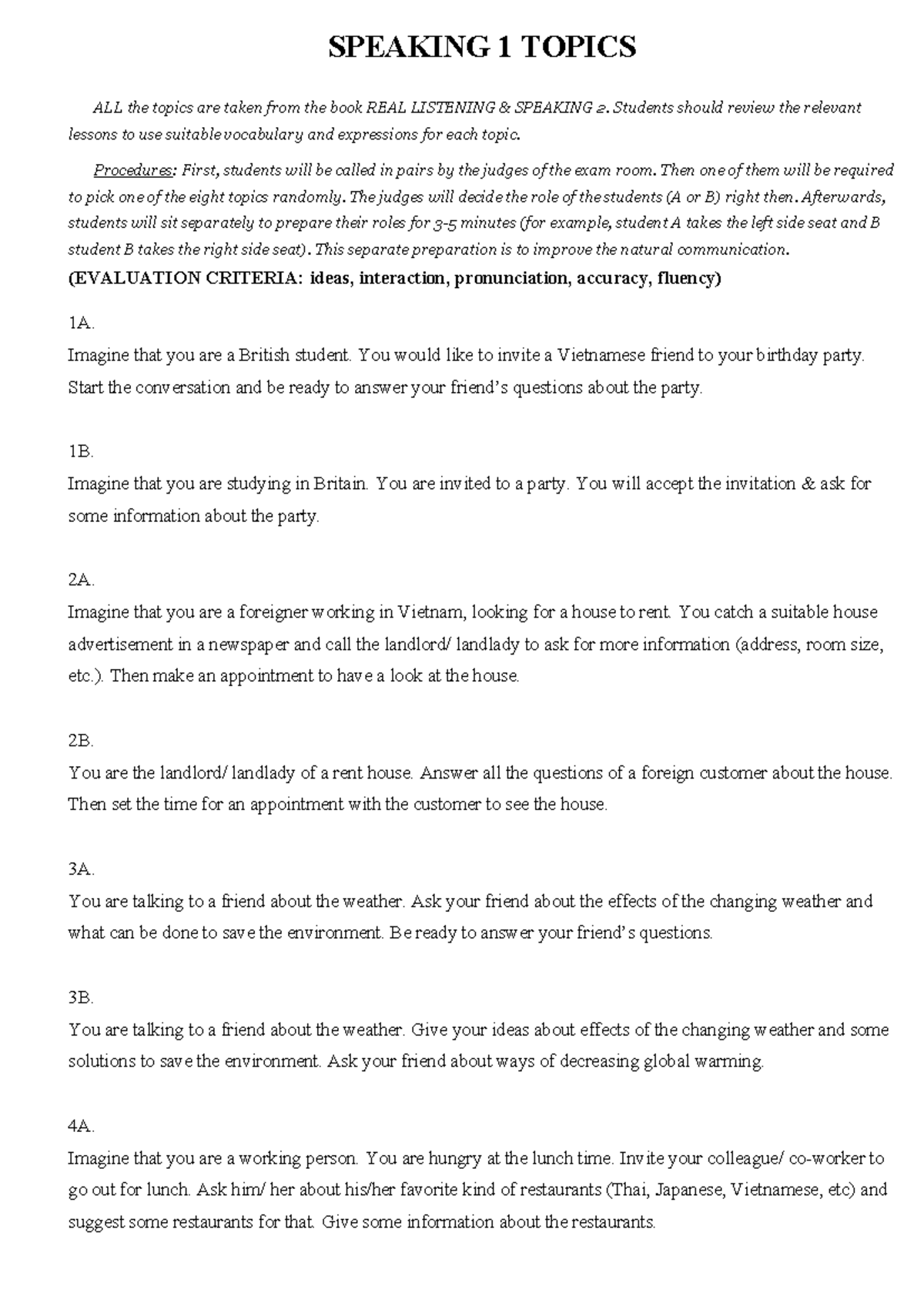 SPEAKING 1 TOPICS

ALL the topics are taken from the book REAL LISTENING & SPEAKING 2. Students should review the relevant lessons to use suitable vocabulary and expressions for each topic.

Procedures: First, students will be called in pairs by the judges of the exam room. Then one of them will be required to pick one of the eight topics randomly. The judges will decide the role of the students (A or B) right then. Afterwards, students will sit separately to prepare their roles for 3-5 minutes (for example, student A takes the left side seat and B student B takes the right side seat). This separate preparation is to improve the natural communication.

(EVALUATION CRITERIA: ideas, interaction, pronunciation, accuracy, fluency)

1A.
Imagine that you are a British student. You would like to invite a Vietnamese friend to your birthday party. Start the conversation and be ready to answer your friend's questions about the party.

1B.
Imagine that you are studying in Britain. You are invited to a party. You will accept the invitation & ask for some information about the party.

2A.
Imagine that you are a foreigner working in Vietnam, looking for a house to rent. You catch a suitable house advertisement in a newspaper and call the landlord/ landlady to ask for more information (address, room size, etc.). Then make an appointment to have a look at the house.

2B.
You are the landlord/ landlady of a rent house. Answer all the questions of a foreign customer about the house. Then set the time for an appointment with the customer to see the house.

3A.
You are talking to a friend about the weather. Ask your friend about the effects of the changing weather and what can be done to save the environment. Be ready to answer your friend's questions.

3B.
You are talking to a friend about the weather. Give your ideas about effects of the changing weather and some solutions to save the environment. Ask your friend about ways of decreasing global warming.

4A.
Imagine that you are a working person. You are hungry at the lunch time. Invite your colleague/ co-worker to go out for lunch. Ask him/ her about his/her favorite kind of restaurants (Thai, Japanese, Vietnamese, etc) and suggest some restaurants for that. Give some information about the restaurants.